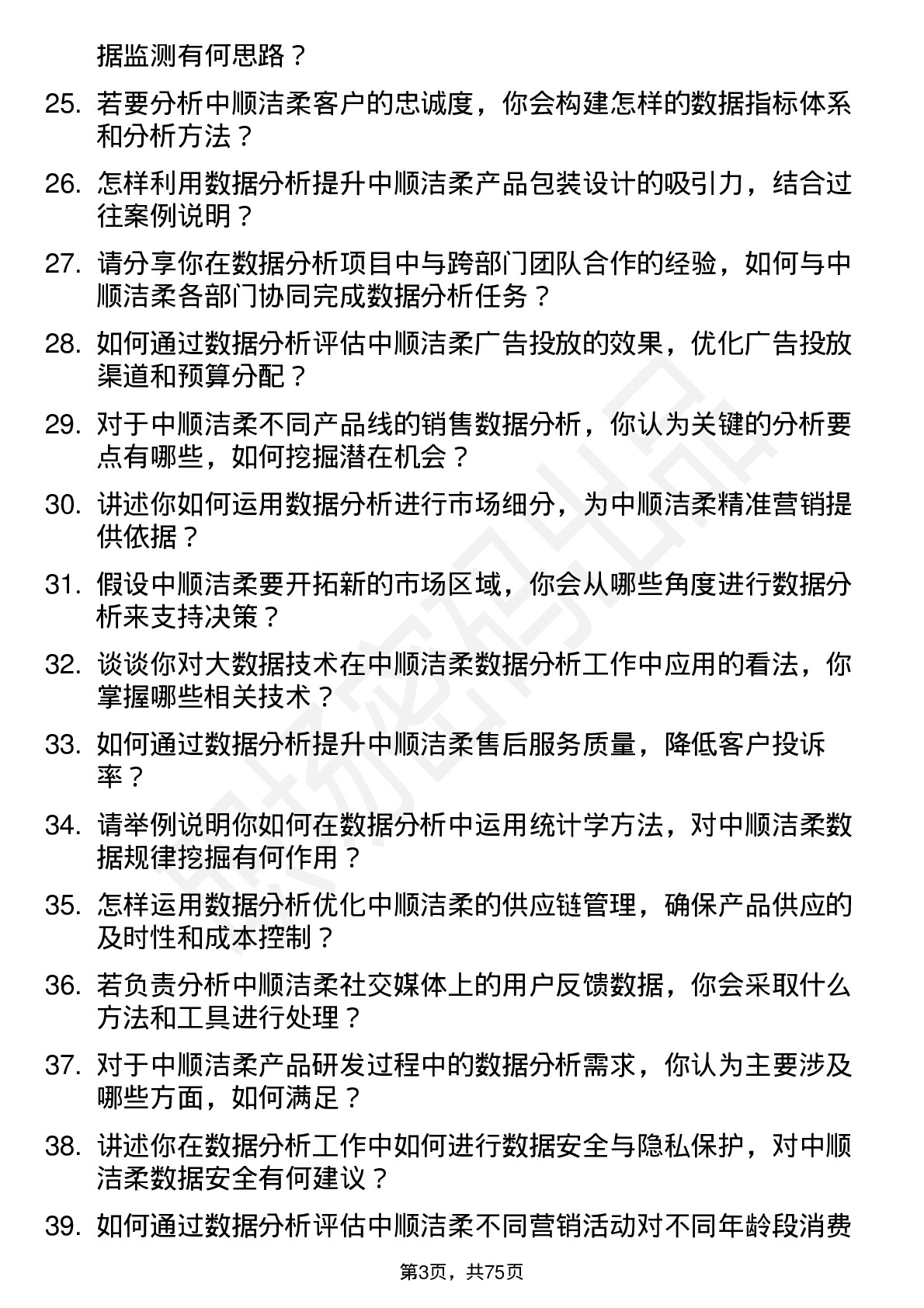 据监测有何思路？

25. 若要分析中顺洁柔客户的忠诚度，你会构建怎样的数据指标体系和分析方法？

26. 怎样利用数据分析提升中顺洁柔产品包装设计的吸引力，结合过往案例说明？

27. 请分享你在数据分析项目中与跨部门团队合作的经验，如何与中顺洁柔各部门协同完成数据分析任务？

28. 如何通过数据分析评估中顺洁柔广告投放的效果，优化广告投放渠道和预算分配？

29. 对于中顺洁柔不同产品线的销售数据分析，你认为关键的分析要点有哪些，如何挖掘潜在机会？

30. 讲述你如何运用数据分析进行市场细分，为中顺洁柔精准营销提供依据？

31. 假设中顺洁柔要开拓新的市场区域，你会从哪些角度进行数据分析来支持决策？

32. 谈谈你对大数据技术在中顺洁柔数据分析工作中应用的看法，你掌握哪些相关技术？

33. 如何通过数据分析提升中顺洁柔售后服务质量，降低客户投诉率？

34. 请举例说明你如何在数据分析中运用统计学方法，对中顺洁柔数据规律挖掘有何作用？

35. 怎样运用数据分析优化中顺洁柔的供应链管理，确保产品供应的及时性和成本控制？

36. 若负责分析中顺洁柔社交媒体上的用户反馈数据，你会采取什么方法和工具进行处理？

37. 对于中顺洁柔产品研发过程中的数据分析需求，你认为主要涉及哪些方面，如何满足？

38. 讲述你在数据分析工作中如何进行数据安全与隐私保护，对中顺洁柔数据安全有何建议？

39. 如何通过数据分析评估中顺洁柔不同营销活动对不同年龄段消费

第3页，共75页